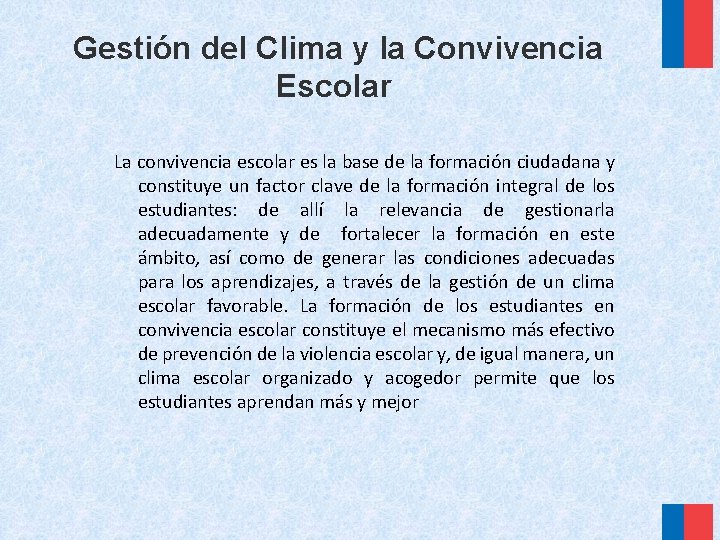 Gestión del Clima y la Convivencia Escolar

La convivencia escolar es la base de la formación ciudadana y constituye un factor clave de la formación integral de los estudiantes: de allí la relevancia de gestionarla adecuadamente y de fortalecer la formación en este ámbito, así como de generar las condiciones adecuadas para los aprendizajes, a través de la gestión de un clima escolar favorable. La formación de los estudiantes en convivencia escolar constituye el mecanismo más efectivo de prevención de la violencia escolar y, de igual manera, un clima escolar organizado y acogedor permite que los estudiantes aprendan más y mejor